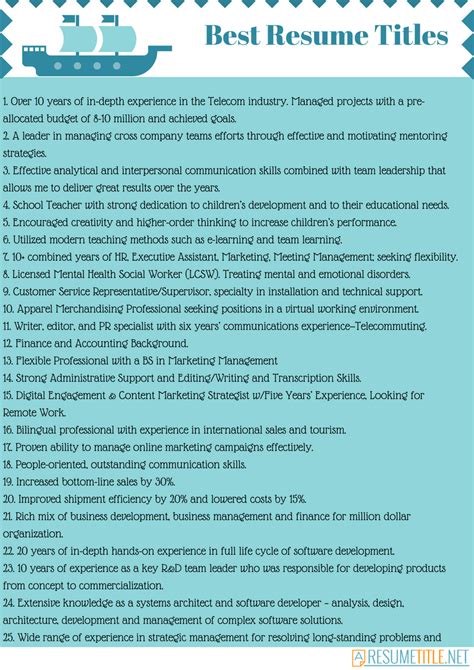 Best Resume Titles

1. Over 10 years of in-depth experience in the Telecom industry. Managed projects with a pre-allocated budget of 8-10 million and achieved goals.
2. A leader in managing cross company teams efforts through effective and motivating mentoring strategies.
3. Effective analytical and interpersonal communication skills combined with team leadership that allows me to deliver great results over the years.
4. School Teacher with strong dedication to children's development and to their educational needs.
5. Encouraged creativity and higher-order thinking to increase children's performance.
6. Utilized modern teaching methods such as e-learning and team learning.
7. 10+ combined years of HR, Executive Assistant, Marketing, Meeting Management; seeking flexibility.
8. Licensed Mental Health Social Worker (LCSW). Treating mental and emotional disorders.
9. Customer Service Representative/Supervisor, specialty in installation and technical support.
10. Apparel Merchandising Professional seeking positions in a virtual working environment.
11. Writer, editor, and PR specialist with six years' communications experience–Telecommuting.
12. Finance and Accounting Background.
13. Flexible Professional with a BS in Marketing Management
14. Strong Administrative Support and Editing/Writing and Transcription Skills.
15. Digital Engagement & Content Marketing Strategist w/Five Years' Experience, Looking for Remote Work.
16. Bilingual professional with experience in international sales and tourism.
17. Proven ability to manage online marketing campaigns effectively.
18. People-oriented, outstanding communication skills.
19. Increased bottom-line sales by 30%.
20. Improved shipment efficiency by 20% and lowered costs by 15%.
21. Rich mix of business development, business management and finance for million dollar organization.
22. 20 years of in-depth hands-on experience in full life cycle of software development.
23. 10 years of experience as a key R&D team leader who was responsible for developing products from concept to commercialization.
24. Extensive knowledge as a systems architect and software developer – analysis, design, architecture, development and management of complex software solutions.
25. Wide range of experience in strategic management for resolving long-standing problems and

RESUMETITLE.NET